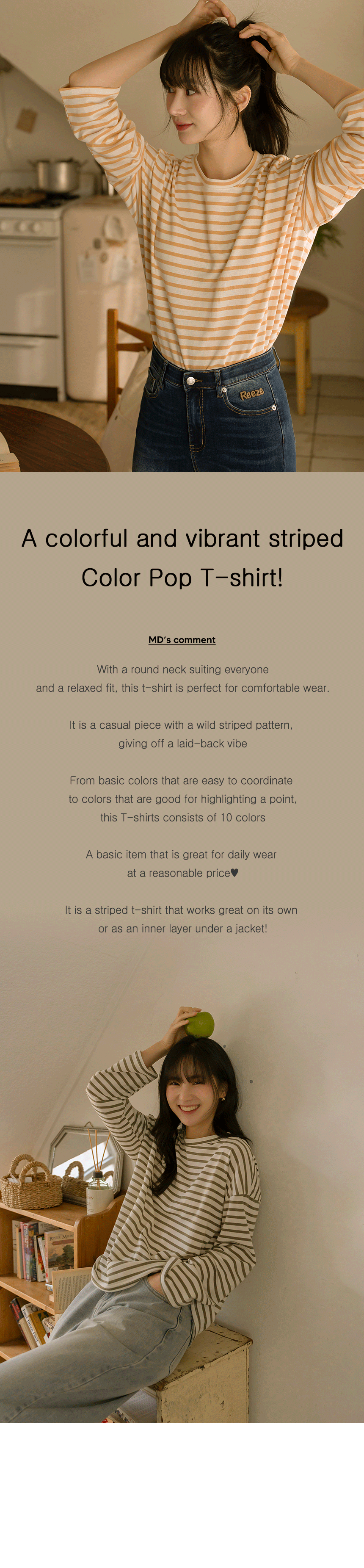 Reeze

A colorful and vibrant striped Color Pop T-shirt!

MD's comment

With a round neck suiting everyone and a relaxed fit, this t-shirt is perfect for comfortable wear.

It is a casual piece with a wild striped pattern, giving off a laid-back vibe

From basic colors that are easy to coordinate to colors that are good for highlighting a point, this T-shirts consists of 10 colors

A basic item that is great for daily wear at a reasonable price♥

It is a striped t-shirt that works great on its own or as an inner layer under a jacket!